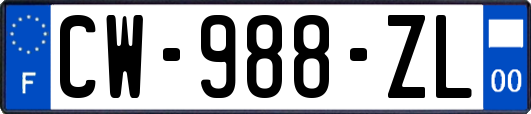 F
CW-988-ZL
00